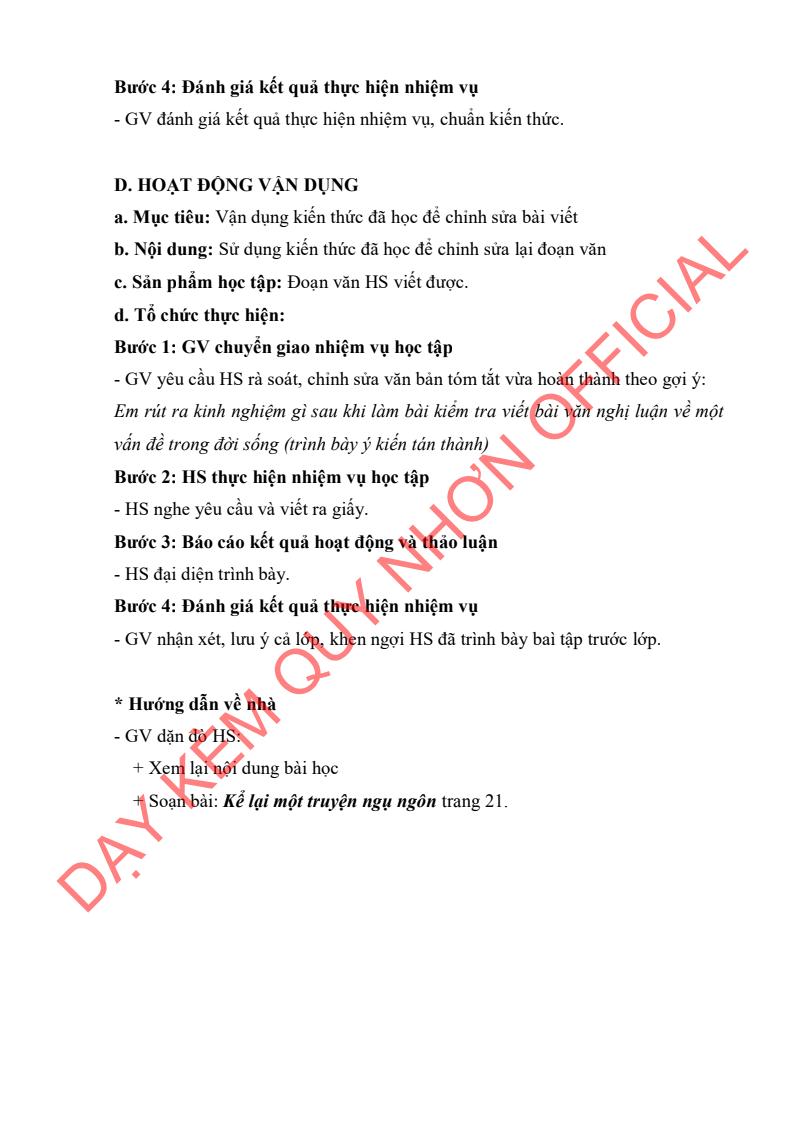 **Bước 4: Đánh giá kết quả thực hiện nhiệm vụ**
- GV đánh giá kết quả thực hiện nhiệm vụ, chuẩn kiến thức.

**D. HOẠT ĐỘNG VẬN DỤNG**
**a. Mục tiêu:** Vận dụng kiến thức đã học để chỉnh sửa bài viết
**b. Nội dung:** Sử dụng kiến thức đã học để chỉnh sửa lại đoạn văn
**c. Sản phẩm học tập:** Đoạn văn HS viết được.
**d. Tổ chức thực hiện:**
**Bước 1: GV chuyển giao nhiệm vụ học tập**
- GV yêu cầu HS rà soát, chỉnh sửa văn bản tóm tắt vừa hoàn thành theo gợi ý: *Em rút ra kinh nghiệm gì sau khi làm bài kiểm tra viết bài văn nghị luận về một vấn đề trong đời sống (trình bày ý kiến tán thành)*
**Bước 2: HS thực hiện nhiệm vụ học tập**
- HS nghe yêu cầu và viết ra giấy.
**Bước 3: Báo cáo kết quả hoạt động và thảo luận**
- HS đại diện trình bày.
**Bước 4: Đánh giá kết quả thực hiện nhiệm vụ**
- GV nhận xét, lưu ý cả lớp, khen ngợi HS đã trình bày bài tập trước lớp.

**\* Hướng dẫn về nhà**
- GV dặn dò HS:
+ Xem lại nội dung bài học
+ Soạn bài: ***Kể lại một truyện ngụ ngôn*** trang 21.

DẠY KÈM QUY NHƠN OFFICIAL